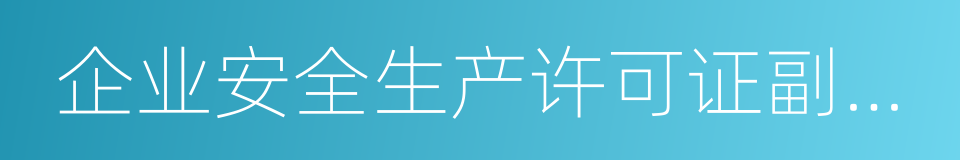 企业安全生产许可证副...